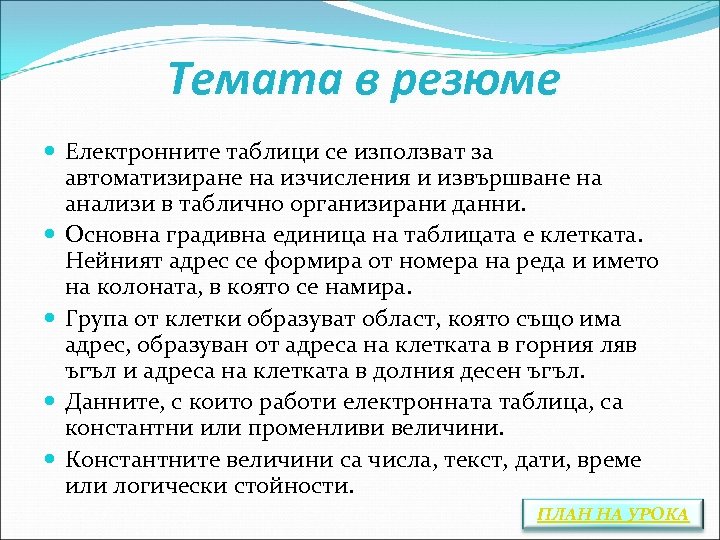 Темата в резюме

Електронните таблици се използват за автоматизиране на изчисления и извършване на анализи в таблично организирани данни.

Основна градивна единица на таблицата е клетката. Нейният адрес се формира от номера на реда и името на колоната, в която се намира.

Група от клетки образуват област, която също има адрес, образуван от адреса на клетката в горния ляв ъгъл и адреса на клетката в долния десен ъгъл.

Данните, с които работи електронната таблица, са константни или променливи величини.

Константните величини са числа, текст, дати, време или логически стойности.

ПЛАН НА УРОКА